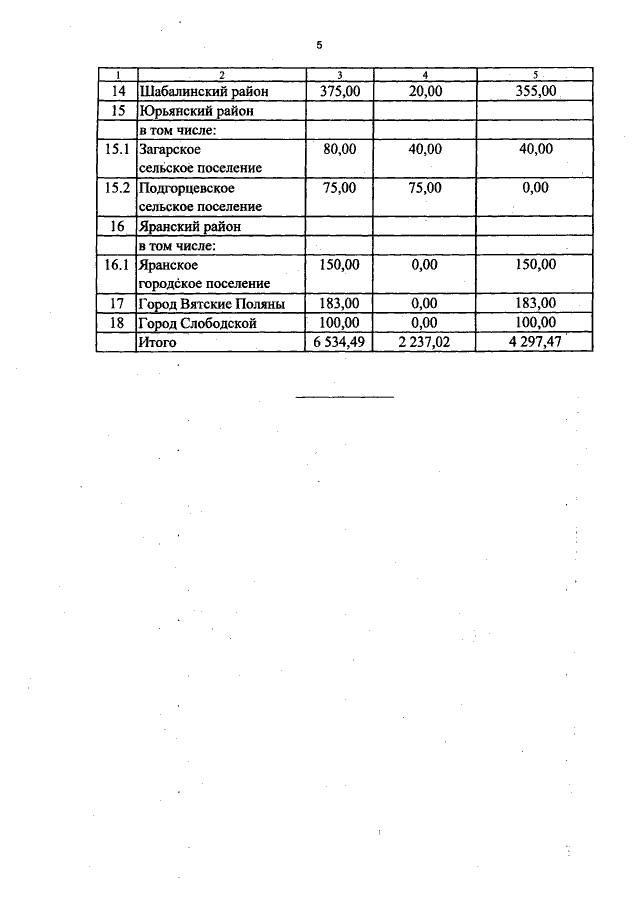 5

| 1 | 2 | 3 | 4 | 5 |
|---|---|---|---|---|
| 14 | Шабалинский район | 375,00 | 20,00 | 355,00 |
| 15 | Юрьянский район | | | |
| | в том числе: | | | |
| 15.1 | Загарское сельское поселение | 80,00 | 40,00 | 40,00 |
| 15.2 | Подгорцевское сельское поселение | 75,00 | 75,00 | 0,00 |
| 16 | Яранский район | | | |
| | в том числе: | | | |
| 16.1 | Яранское городское поселение | 150,00 | 0,00 | 150,00 |
| 17 | Город Вятские Поляны | 183,00 | 0,00 | 183,00 |
| 18 | Город Слободской | 100,00 | 0,00 | 100,00 |
| | Итого | 6 534,49 | 2 237,02 | 4 297,47 |